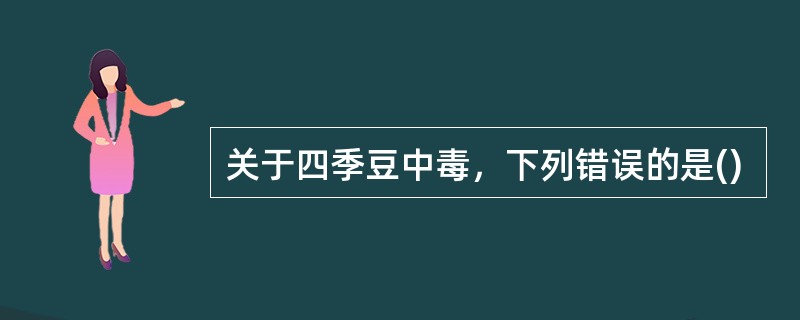 关于四季豆中毒，下列错误的是()